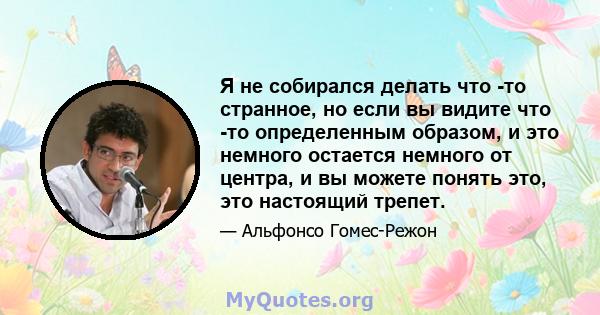 Я не собирался делать что -то странное, но если вы видите что -то определенным образом, и это немного остается немного от центра, и вы можете понять это, это настоящий трепет.

— Альфонсо Гомес-Режон

MyQuotes.org